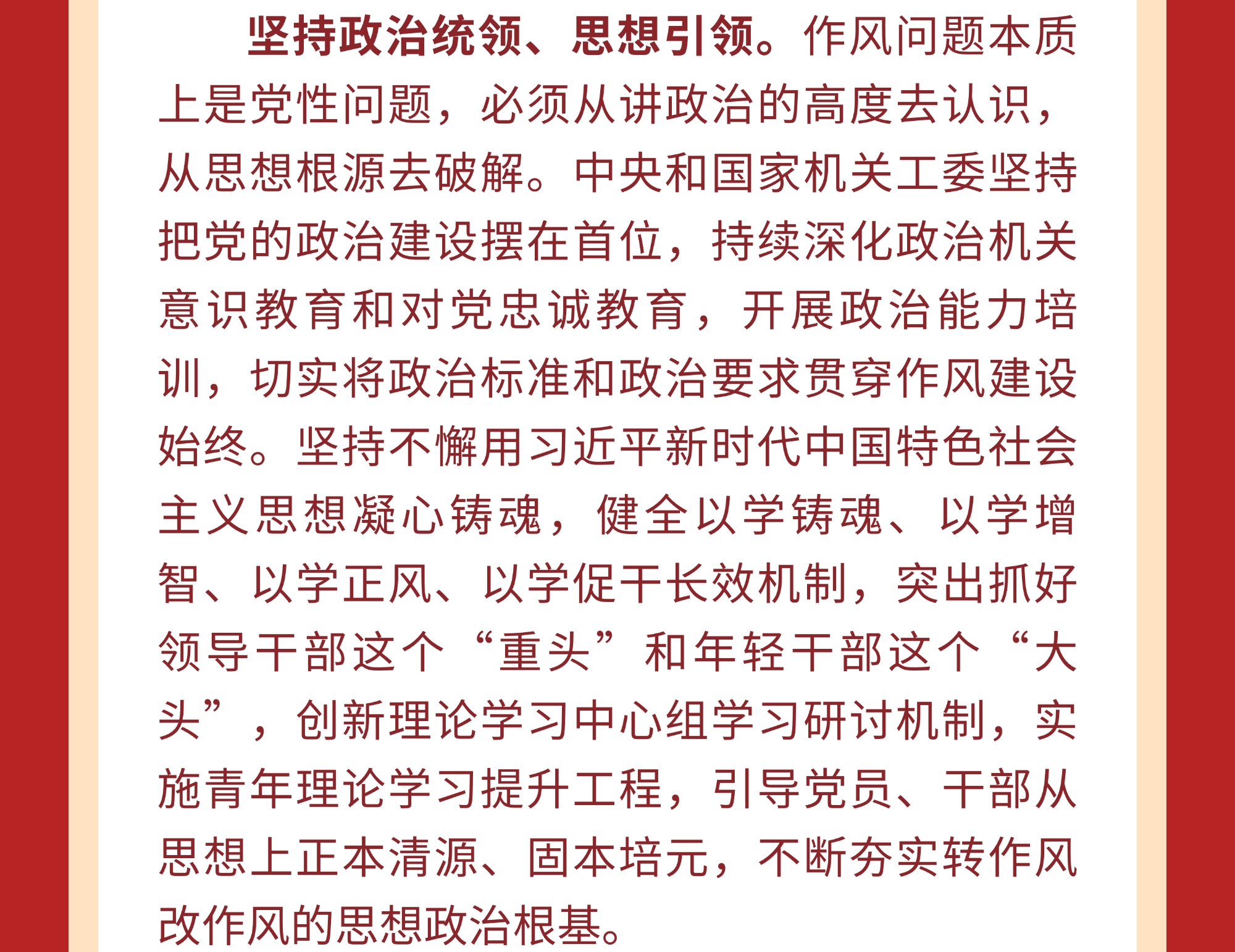 坚持政治统领、思想引领。作风问题本质上是党性问题，必须从讲政治的高度去认识，从思想根源去破解。中央和国家机关工委坚持把党的政治建设摆在首位，持续深化政治机关意识教育和对党忠诚教育，开展政治能力培训，切实将政治标准和政治要求贯穿作风建设始终。坚持不懈用习近平新时代中国特色社会主义思想凝心铸魂，健全以学铸魂、以学增智、以学正风、以学促干长效机制，突出抓好领导干部这个“重头”和年轻干部这个“大头”，创新理论学习中心组学习研讨机制，实施青年理论学习提升工程，引导党员、干部从思想上正本清源、固本培元，不断夯实转作风改作风的思想政治根基。